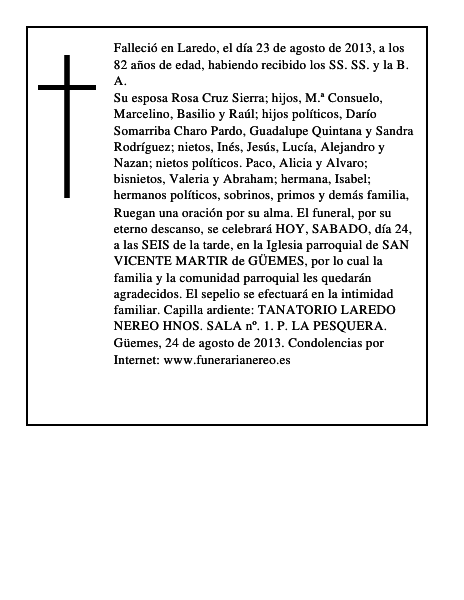 Falleció en Laredo, el día 23 de agosto de 2013, a los 82 años de edad, habiendo recibido los SS. SS. y la B. A.

Su esposa Rosa Cruz Sierra; hijos, M.ª Consuelo, Marcelino, Basilio y Raúl; hijos políticos, Darío Somarriba Charo Pardo, Guadalupe Quintana y Sandra Rodríguez; nietos, Inés, Jesús, Lucía, Alejandro y Nazan; nietos políticos. Paco, Alicia y Alvaro; bisnietos, Valeria y Abraham; hermana, Isabel; hermanos políticos, sobrinos, primos y demás familia,

Ruegan una oración por su alma. El funeral, por su eterno descanso, se celebrará HOY, SABADO, día 24, a las SEIS de la tarde, en la Iglesia parroquial de SAN VICENTE MARTIR de GÜEMES, por lo cual la familia y la comunidad parroquial les quedarán agradecidos. El sepelio se efectuará en la intimidad familiar. Capilla ardiente: TANATORIO LAREDO NEREO HNOS. SALA nº. 1. P. LA PESQUERA. Güemes, 24 de agosto de 2013. Condolencias por Internet: www.funerarianereo.es